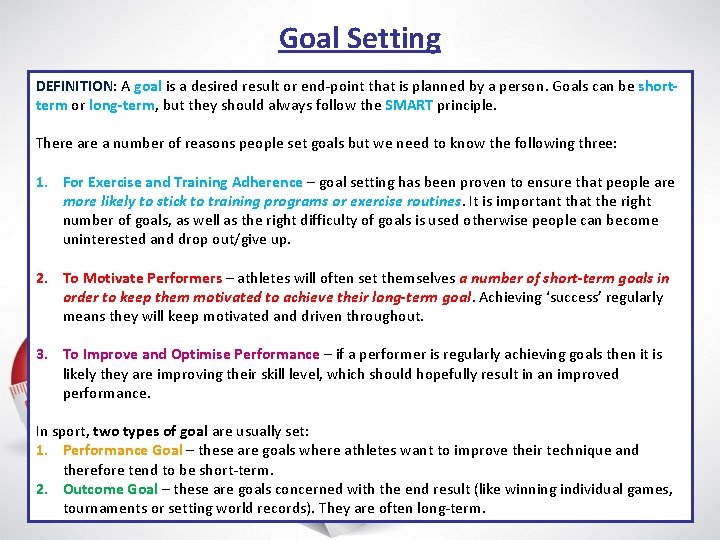 Goal Setting

DEFINITION: A goal is a desired result or end-point that is planned by a person. Goals can be short-term or long-term, but they should always follow the SMART principle.

There are a number of reasons people set goals but we need to know the following three:

1. For Exercise and Training Adherence – goal setting has been proven to ensure that people are more likely to stick to training programs or exercise routines. It is important that the right number of goals, as well as the right difficulty of goals is used otherwise people can become uninterested and drop out/give up.

2. To Motivate Performers – athletes will often set themselves a number of short-term goals in order to keep them motivated to achieve their long-term goal. Achieving 'success' regularly means they will keep motivated and driven throughout.

3. To Improve and Optimise Performance – if a performer is regularly achieving goals then it is likely they are improving their skill level, which should hopefully result in an improved performance.

In sport, two types of goal are usually set:
1. Performance Goal – these are goals where athletes want to improve their technique and therefore tend to be short-term.
2. Outcome Goal – these are goals concerned with the end result (like winning individual games, tournaments or setting world records). They are often long-term.